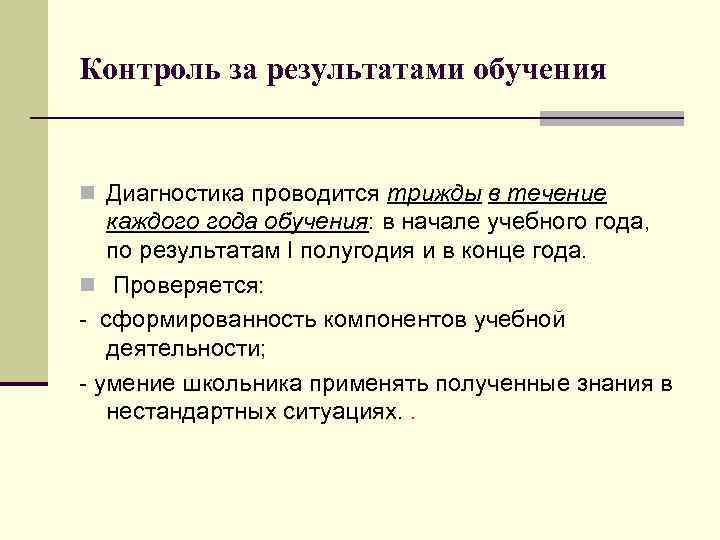 Контроль за результатами обучения

Диагностика проводится трижды в течение каждого года обучения: в начале учебного года, по результатам I полугодия и в конце года.

Проверяется:

- сформированность компонентов учебной деятельности;

- умение школьника применять полученные знания в нестандартных ситуациях. .